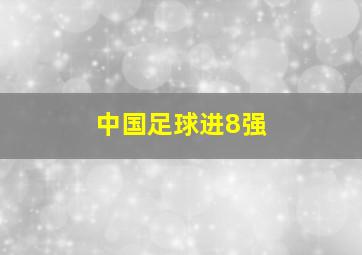 中国足球进8强